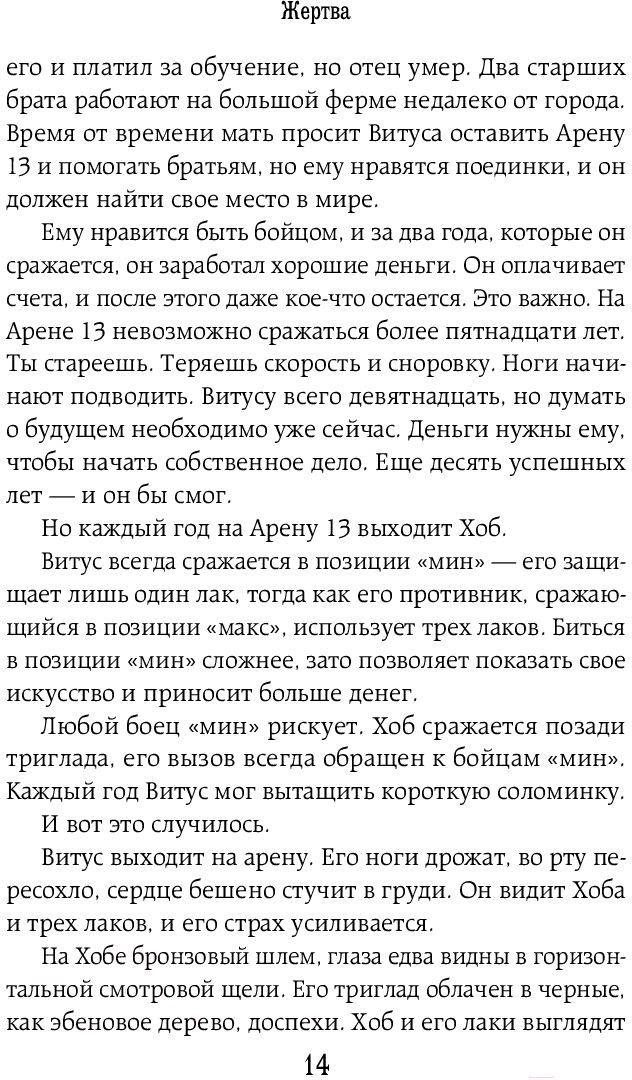 Жертва

его и платил за обучение, но отец умер. Два старших брата работают на большой ферме недалеко от города. Время от времени мать просит Витуса оставить Арену 13 и помогать братьям, но ему нравятся поединки, и он должен найти свое место в мире.

Ему нравится быть бойцом, и за два года, которые он сражается, он заработал хорошие деньги. Он оплачивает счета, и после этого даже кое-что остается. Это важно. На Арене 13 невозможно сражаться более пятнадцати лет. Ты стареешь. Теряешь скорость и сноровку. Ноги начинают подводить. Витусу всего девятнадцать, но думать о будущем необходимо уже сейчас. Деньги нужны ему, чтобы начать собственное дело. Еще десять успешных лет — и он бы смог.

Но каждый год на Арену 13 выходит Хоб.

Витус всегда сражается в позиции «мин» — его защищает лишь один лак, тогда как его противник, сражающийся в позиции «макс», использует трех лаков. Биться в позиции «мин» сложнее, зато позволяет показать свое искусство и приносит больше денег.

Любой боец «мин» рискует. Хоб сражается позади триглада, его вызов всегда обращен к бойцам «мин». Каждый год Витус мог вытащить короткую соломинку.

И вот это случилось.

Витус выходит на арену. Его ноги дрожат, во рту пересохло, сердце бешено стучит в груди. Он видит Хоба и трех лаков, и его страх усиливается.

На Хобе бронзовый шлем, глаза едва видны в горизонтальной смотровой щели. Его триглад облачен в черные, как эбеновое дерево, доспехи. Хоб и его лаки выглядят

14